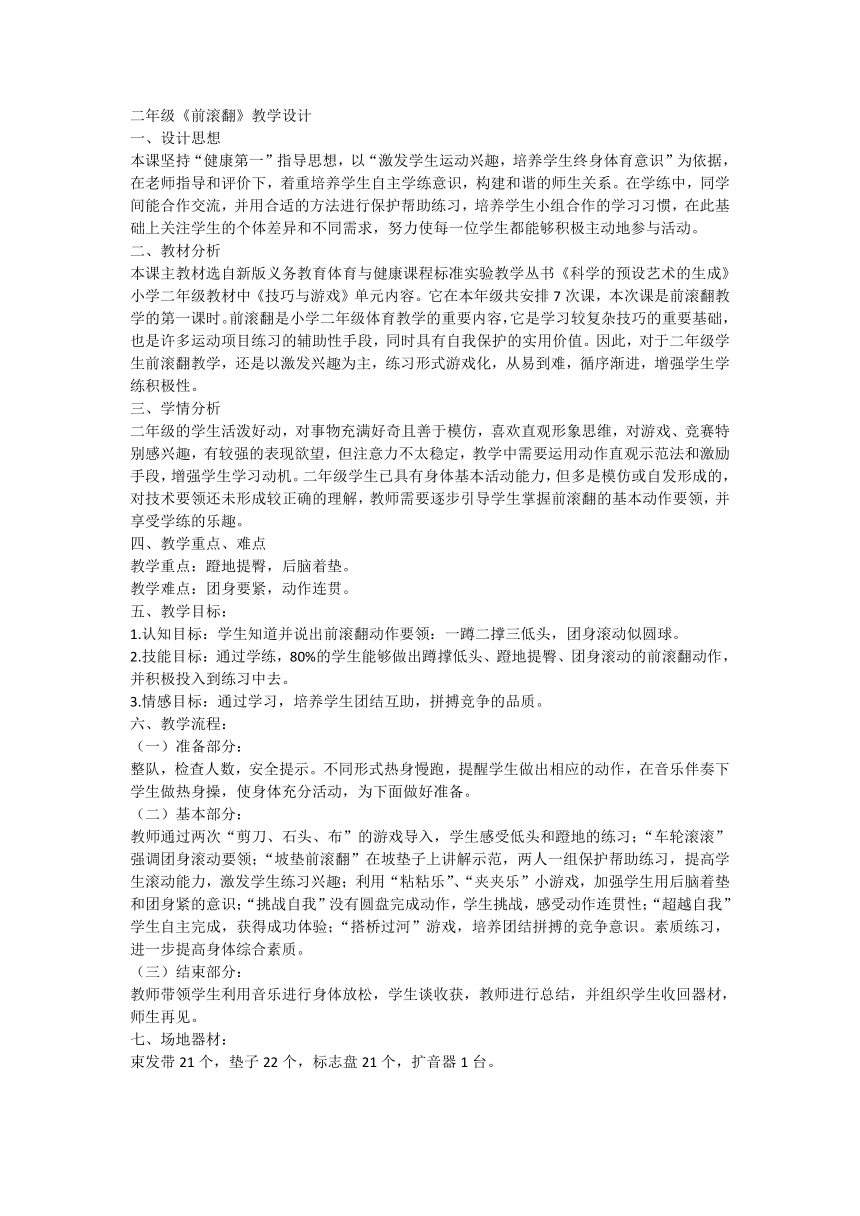 二年级《前滚翻》教学设计
一、设计思想
本课坚持“健康第一”指导思想，以“激发学生运动兴趣，培养学生终身体育意识”为依据，在老师指导和评价下，着重培养学生自主学练意识，构建和谐的师生关系。在学练中，同学间能合作交流，并用合适的方法进行保护帮助练习，培养学生小组合作的学习习惯，在此基础上关注学生的个体差异和不同需求，努力使每一位学生都能够积极主动地参与活动。
二、教材分析
本课主教材选自新版义务教育体育与健康课程标准实验教学丛书《科学的预设艺术的生成》小学二年级教材中《技巧与游戏》单元内容。它在本年级共安排 7 次课，本次课是前滚翻教学的第一课时。前滚翻是小学二年级体育教学的重要内容，它是学习较复杂技巧的重要基础，也是许多运动项目练习的辅助性手段，同时具有自我保护的实用价值。因此，对于二年级学生前滚翻教学，还是以激发兴趣为主，练习形式游戏化，从易到难，循序渐进，增强学生学练积极性。
三、学情分析
二年级的学生活泼好动，对事物充满好奇且善于模仿，喜欢直观形象思维，对游戏、竞赛特别感兴趣，有较强的表现欲望，但注意力不太稳定，教学中需要运用动作直观示范法和激励手段，增强学生学习动机。二年级学生已具有身体基本活动能力，但多是模仿或自发形成的，对技术要领还未形成较正确的理解，教师需要逐步引导学生掌握前滚翻的基本动作要领，并享受学练的乐趣。
四、教学重点、难点
教学重点：蹬地提臀，后脑着垫。
教学难点：团身要紧，动作连贯。
五、教学目标：
1.认知目标：学生知道并说出前滚翻动作要领：一蹲二撑三低头，团身滚动似圆球。
2.技能目标：通过学练，80%的学生能够做出蹲撑低头、蹬地提臀、团身滚动的前滚翻动作，并积极投入到练习中去。
3.情感目标：通过学习，培养学生团结互助，拼搏竞争的品质。
六、教学流程：
（一）准备部分：
整队，检查人数，安全提示。不同形式热身慢跑，提醒学生做出相应的动作，在音乐伴奏下学生做热身操，使身体充分活动，为下面做好准备。
（二）基本部分：
教师通过两次“剪刀、石头、布”的游戏导入，学生感受低头和蹬地的练习；“车轮滚滚”强调团身滚动要领；“坡垫前滚翻”在坡垫子上讲解示范，两人一组保护帮助练习，提高学生滚动能力，激发学生练习兴趣；利用“粘粘乐”、“夹夹乐”小游戏，加强学生用后脑着垫和团身紧的意识；“挑战自我”没有圆盘完成动作，学生挑战，感受动作连贯性；“超越自我”学生自主完成，获得成功体验；“搭桥过河”游戏，培养团结拼搏的竞争意识。素质练习，进一步提高身体综合素质。
（三）结束部分：
教师带领学生利用音乐进行身体放松，学生谈收获，教师进行总结，并组织学生收回器材，师生再见。
七、场地器材：
束发带 21 个，垫子 22 个，标志盘 21 个，扩音器 1 台。